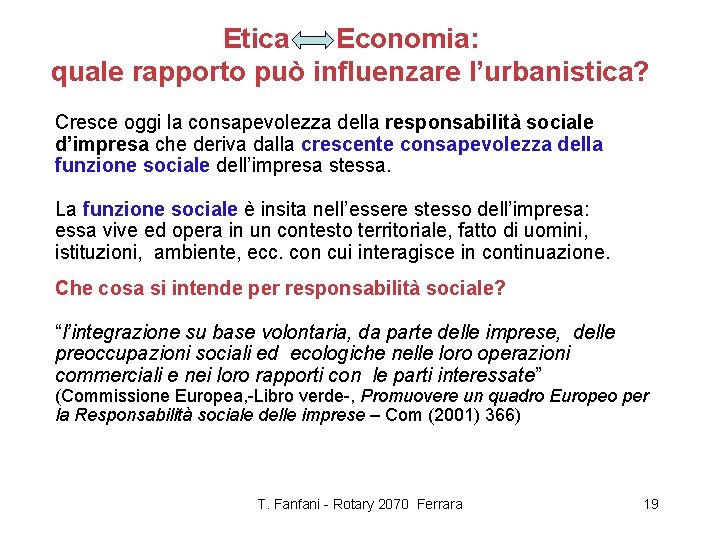 Etica Economia:
quale rapporto può influenzare l'urbanistica?

Cresce oggi la consapevolezza della responsabilità sociale d'impresa che deriva dalla crescente consapevolezza della funzione sociale dell'impresa stessa.

La funzione sociale è insita nell'essere stesso dell'impresa: essa vive ed opera in un contesto territoriale, fatto di uomini, istituzioni, ambiente, ecc. con cui interagisce in continuazione.

Che cosa si intende per responsabilità sociale?

"l'integrazione su base volontaria, da parte delle imprese, delle preoccupazioni sociali ed ecologiche nelle loro operazioni commerciali e nei loro rapporti con le parti interessate" (Commissione Europea,-Libro verde-, Promuovere un quadro Europeo per la Responsabilità sociale delle imprese – Com (2001) 366)

T. Fanfani - Rotary 2070 Ferrara

19